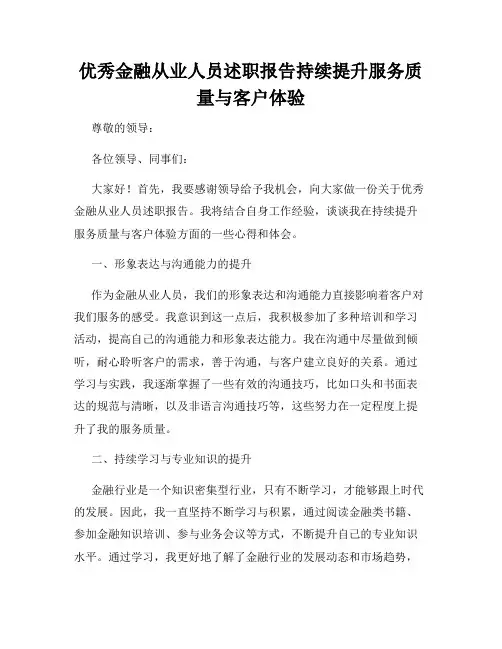 优秀金融从业人员述职报告持续提升服务质量与客户体验

尊敬的领导：

各位领导、同事们：

大家好！首先，我要感谢领导给予我机会，向大家做一份关于优秀金融从业人员述职报告。我将结合自身工作经验，谈谈我在持续提升服务质量与客户体验方面的一些心得和体会。

一、形象表达与沟通能力的提升

作为金融从业人员，我们的形象表达和沟通能力直接影响着客户对我们服务的感受。我意识到这一点后，我积极参加了多种培训和学习活动，提高自己的沟通能力和形象表达能力。我在沟通中尽量做到倾听，耐心聆听客户的需求，善于沟通，与客户建立良好的关系。通过学习与实践，我逐渐掌握了一些有效的沟通技巧，比如口头和书面表达的规范与清晰，以及非语言沟通技巧等，这些努力在一定程度上提升了我的服务质量。

二、持续学习与专业知识的提升

金融行业是一个知识密集型行业，只有不断学习，才能够跟上时代的发展。因此，我一直坚持不断学习与积累，通过阅读金融类书籍、参加金融知识培训、参与业务会议等方式，不断提升自己的专业知识水平。通过学习，我更好地了解了金融行业的发展动态和市场趋势，